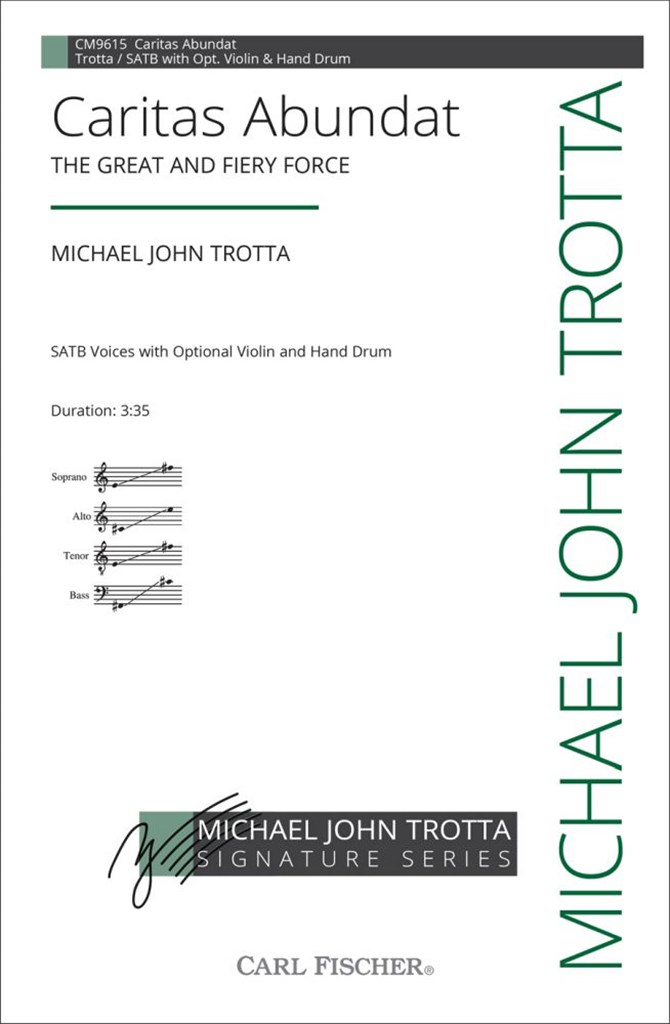 CM9615 Caritas Abundat
Trotta / SATB with Opt. Violin & Hand Drum

Caritas Abundat

THE GREAT AND FIERY FORCE

MICHAEL JOHN TROTTA

SATB Voices with Optional Violin and Hand Drum

Duration: 3:35

Soprano

Alto

Tenor

Bass

MICHAEL JOHN TROTTA
SIGNATURE SERIES

CARL FISCHER®

MICHAEL JOHN TROTTA